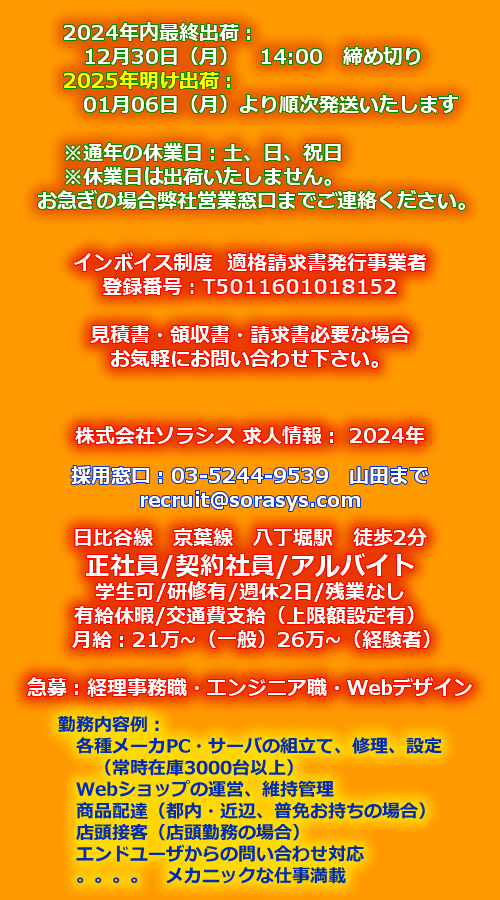 2024年内最終出荷：
12月30日（月）　14:00　締め切り
2025年明け出荷：
01月06日（月）より順次発送いたします

※通年の休業日：土、日、祝日
※休業日は出荷いたしません。
お急ぎの場合弊社営業窓口までご連絡ください。

インボイス制度　適格請求書発行事業者
登録番号：T5011601018152

見積書・領収書・請求書必要な場合
お気軽にお問い合わせ下さい。

株式会社ソラシス 求人情報： 2024年

採用窓口：03-5244-9539　山田まで
recruit@sorasys.com

日比谷線　京葉線　八丁堀駅　徒歩2分
正社員/契約社員/アルバイト
学生可/研修有/週休2日/残業なし
有給休暇/交通費支給（上限額設定有）
月給：21万~（一般）26万~（経験者）

急募：経理事務職・エンジニア職・Webデザイン

勤務内容例：
各種メーカPC・サーバの組立て、修理、設定
（常時在庫3000台以上）
Webショップの運営、維持管理
商品配達（都内・近辺、普免お持ちの場合）
店頭接客（店頭勤務の場合）
エンドユーザからの問い合わせ対応
。。。。　メカニックな仕事満載